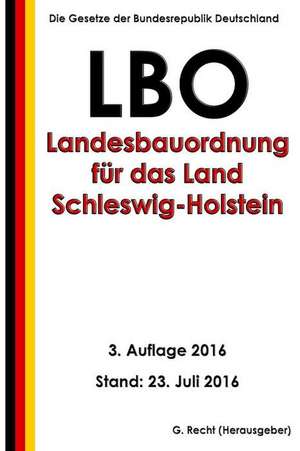 Die Gesetze der Bundesrepublik Deutschland

LBO

Landesbauordnung für das Land Schleswig-Holstein

3. Auflage 2016

Stand: 23. Juli 2016

G. Recht (Herausgeber)